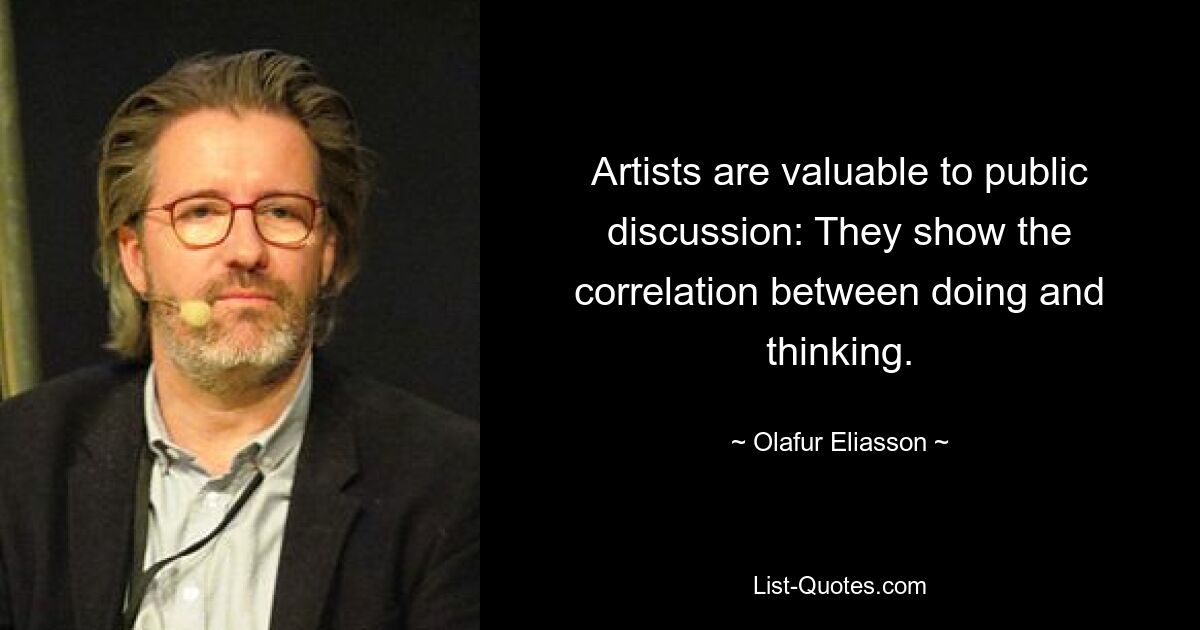 Artists are valuable to public discussion: They show the correlation between doing and thinking.

~ Olafur Eliasson ~

List-Quotes.com